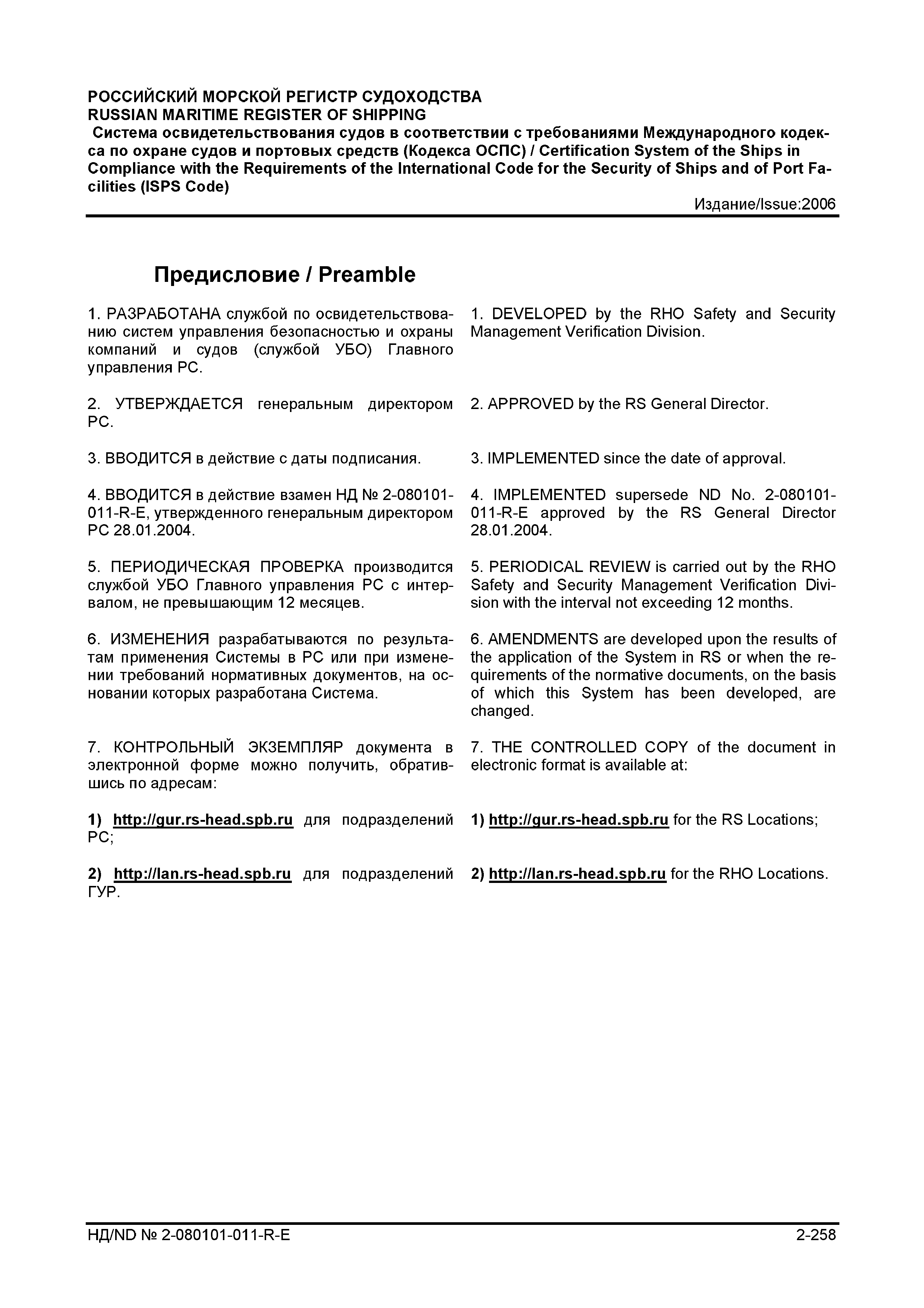 РОССИЙСКИЙ МОРСКОЙ РЕГИСТР СУДОХОДСТВА
RUSSIAN MARITIME REGISTER OF SHIPPING
Система освидетельствования судов в соответствии с требованиями Международного кодекса по охране судов и портовых средств (Кодекса ОСПС) / Certification System of the Ships in Compliance with the Requirements of the International Code for the Security of Ships and of Port Facilities (ISPS Code)
Издание/Issue:2006

Предисловие / Preamble

1. РАЗРАБОТАНА службой по освидетельствованию систем управления безопасностью и охраны компаний и судов (службой УБО) Главного управления РС.

2. УТВЕРЖДАЕТСЯ генеральным директором РС.

3. ВВОДИТСЯ в действие с даты подписания.

4. ВВОДИТСЯ в действие взамен НД № 2-080101-011-R-E, утвержденного генеральным директором РС 28.01.2004.

5. ПЕРИОДИЧЕСКАЯ ПРОВЕРКА производится службой УБО Главного управления РС с интервалом, не превышающим 12 месяцев.

6. ИЗМЕНЕНИЯ разрабатываются по результатам применения Системы в РС или при изменении требований нормативных документов, на основании которых разработана Система.

7. КОНТРОЛЬНЫЙ ЭКЗЕМПЛЯР документа в электронной форме можно получить, обратившись по адресам:

1) http://gur.rs-head.spb.ru для подразделений РС;

2) http://lan.rs-head.spb.ru для подразделений ГУР.

1. DEVELOPED by the RHO Safety and Security Management Verification Division.

2. APPROVED by the RS General Director.

3. IMPLEMENTED since the date of approval.

4. IMPLEMENTED supersede ND No. 2-080101-011-R-E approved by the RS General Director 28.01.2004.

5. PERIODICAL REVIEW is carried out by the RHO Safety and Security Management Verification Division with the interval not exceeding 12 months.

6. AMENDMENTS are developed upon the results of the application of the System in RS or when the requirements of the normative documents, on the basis of which this System has been developed, are changed.

7. THE CONTROLLED COPY of the document in electronic format is available at:

1) http://gur.rs-head.spb.ru for the RS Locations;

2) http://lan.rs-head.spb.ru for the RHO Locations.

НД/ND № 2-080101-011-R-E
2-258